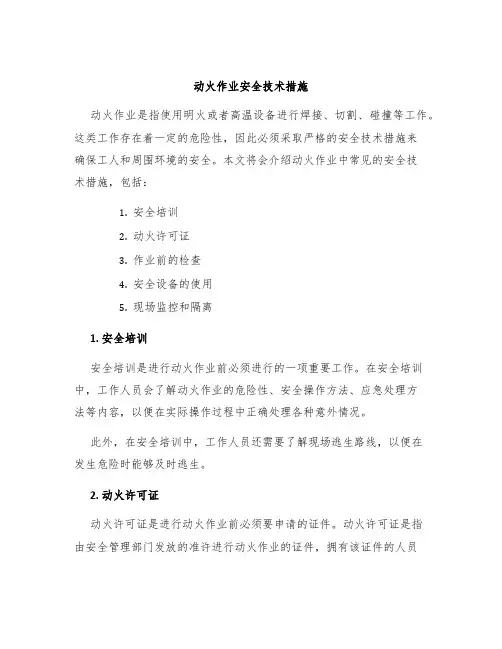 动火作业安全技术措施

动火作业是指使用明火或者高温设备进行焊接、切割、碰撞等工作。这类工作存在着一定的危险性，因此必须采取严格的安全技术措施来确保工人和周围环境的安全。本文将会介绍动火作业中常见的安全技术措施，包括：

1. 安全培训
2. 动火许可证
3. 作业前的检查
4. 安全设备的使用
5. 现场监控和隔离

1. 安全培训

安全培训是进行动火作业前必须进行的一项重要工作。在安全培训中，工作人员会了解动火作业的危险性、安全操作方法、应急处理方法等内容，以便在实际操作过程中正确处理各种意外情况。

此外，在安全培训中，工作人员还需要了解现场逃生路线，以便在发生危险时能够及时逃生。

2. 动火许可证

动火许可证是进行动火作业前必须要申请的证件。动火许可证是指由安全管理部门发放的准许进行动火作业的证件，拥有该证件的人员